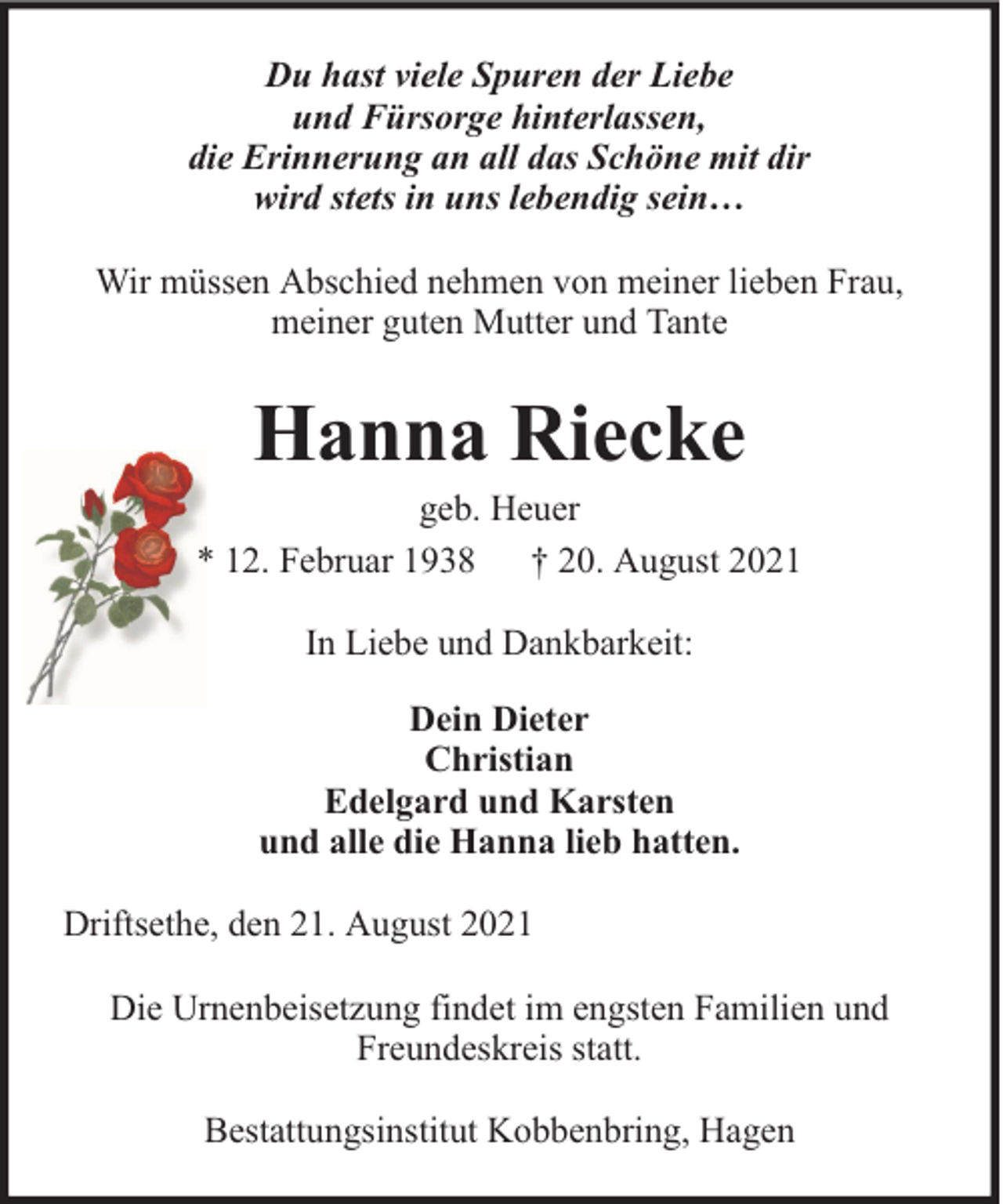 Du hast viele Spuren der Liebe
und Fürsorge hinterlassen,
die Erinnerung an all das Schöne mit dir
wird stets in uns lebendig sein…

Wir müssen Abschied nehmen von meiner lieben Frau,
meiner guten Mutter und Tante

Hanna Riecke

geb. Heuer

* 12. Februar 1938 † 20. August 2021

In Liebe und Dankbarkeit:

Dein Dieter
Christian
Edelgard und Karsten
und alle die Hanna lieb hatten.

Driftsethe, den 21. August 2021

Die Urnenbeisetzung findet im engsten Familien und Freundeskreis statt.

Bestattungsinstitut Kobbenbring, Hagen